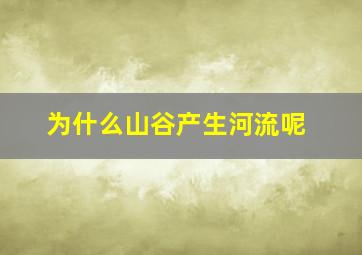 为什么山谷产生河流呢